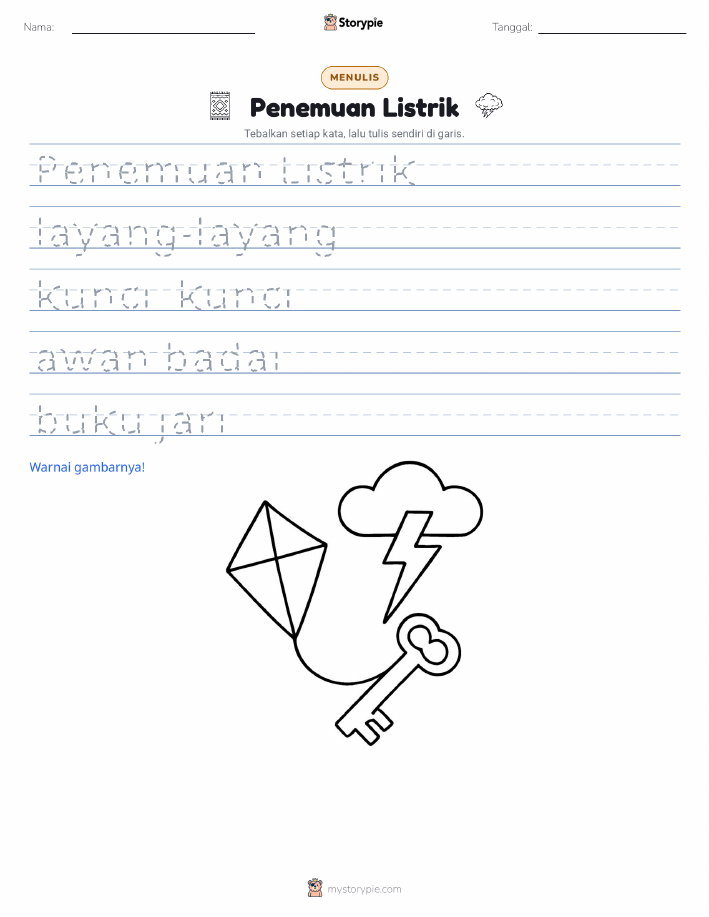 Nama:

Storypie

Tanggal:

MENULIS

Penemuan Listrik

Tebalkan setiap kata, lalu tulis sendiri di garis.

Penemuan Listrik

layang-layang

kunci kunci

awan badai

buku jari

Warnai gambarnya!

mystorypie.com